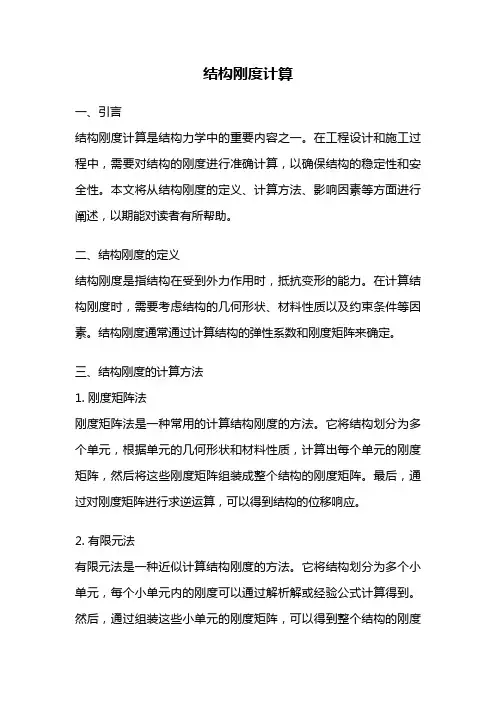 结构刚度计算

一、引言

结构刚度计算是结构力学中的重要内容之一。在工程设计和施工过程中，需要对结构的刚度进行准确计算，以确保结构的稳定性和安全性。本文将从结构刚度的定义、计算方法、影响因素等方面进行阐述，以期能对读者有所帮助。

二、结构刚度的定义

结构刚度是指结构在受到外力作用时，抵抗变形的能力。在计算结构刚度时，需要考虑结构的几何形状、材料性质以及约束条件等因素。结构刚度通常通过计算结构的弹性系数和刚度矩阵来确定。

三、结构刚度的计算方法

1. 刚度矩阵法

刚度矩阵法是一种常用的计算结构刚度的方法。它将结构划分为多个单元，根据单元的几何形状和材料性质，计算出每个单元的刚度矩阵，然后将这些刚度矩阵组装成整个结构的刚度矩阵。最后，通过对刚度矩阵进行求逆运算，可以得到结构的位移响应。

2. 有限元法

有限元法是一种近似计算结构刚度的方法。它将结构划分为多个小单元，每个小单元内的刚度可以通过解析解或经验公式计算得到。然后，通过组装这些小单元的刚度矩阵，可以得到整个结构的刚度